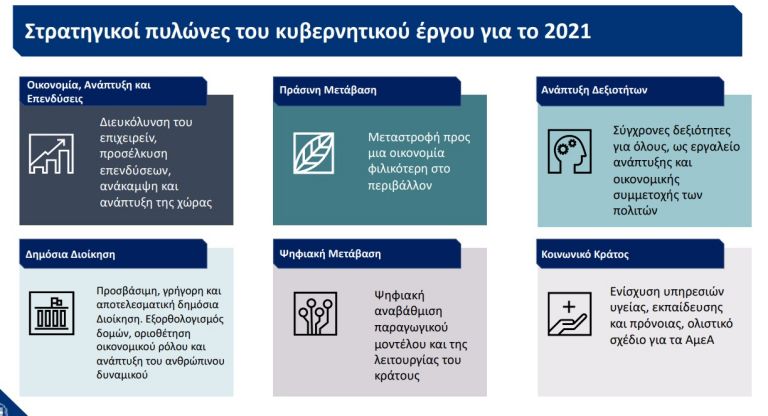 Στρατηγικοί πυλώνες του κυβερνητικού έργου για το 2021

Οικονομία, Ανάπτυξη και Επενδύσεις

Διευκόλυνση του επιχειρείν, προσέλκυση επενδύσεων, ανάκαμψη και ανάπτυξη της χώρας

Πράσινη Μετάβαση

Μεταστροφή προς μια οικονομία φιλικότερη στο περιβάλλον

Ανάπτυξη Δεξιοτήτων

Σύγχρονες δεξιότητες για όλους, ως εργαλείο ανάπτυξης και οικονομικής συμμετοχής των πολιτών

Δημόσια Διοίκηση

Προσβάσιμη, γρήγορη και αποτελεσματική δημόσια Διοίκηση. Εξορθολογισμός δομών, οριοθέτηση οικονομικού ρόλου και ανάπτυξη του ανθρώπινου δυναμικού

Ψηφιακή Μετάβαση

Ψηφιακή αναβάθμιση παραγωγικού μοντέλου και της λειτουργίας του κράτους

Κοινωνικό Κράτος

Ενίσχυση υπηρεσιών υγείας, εκπαίδευσης και πρόνοιας, ολιστικό σχέδιο για τα ΑμεΑ